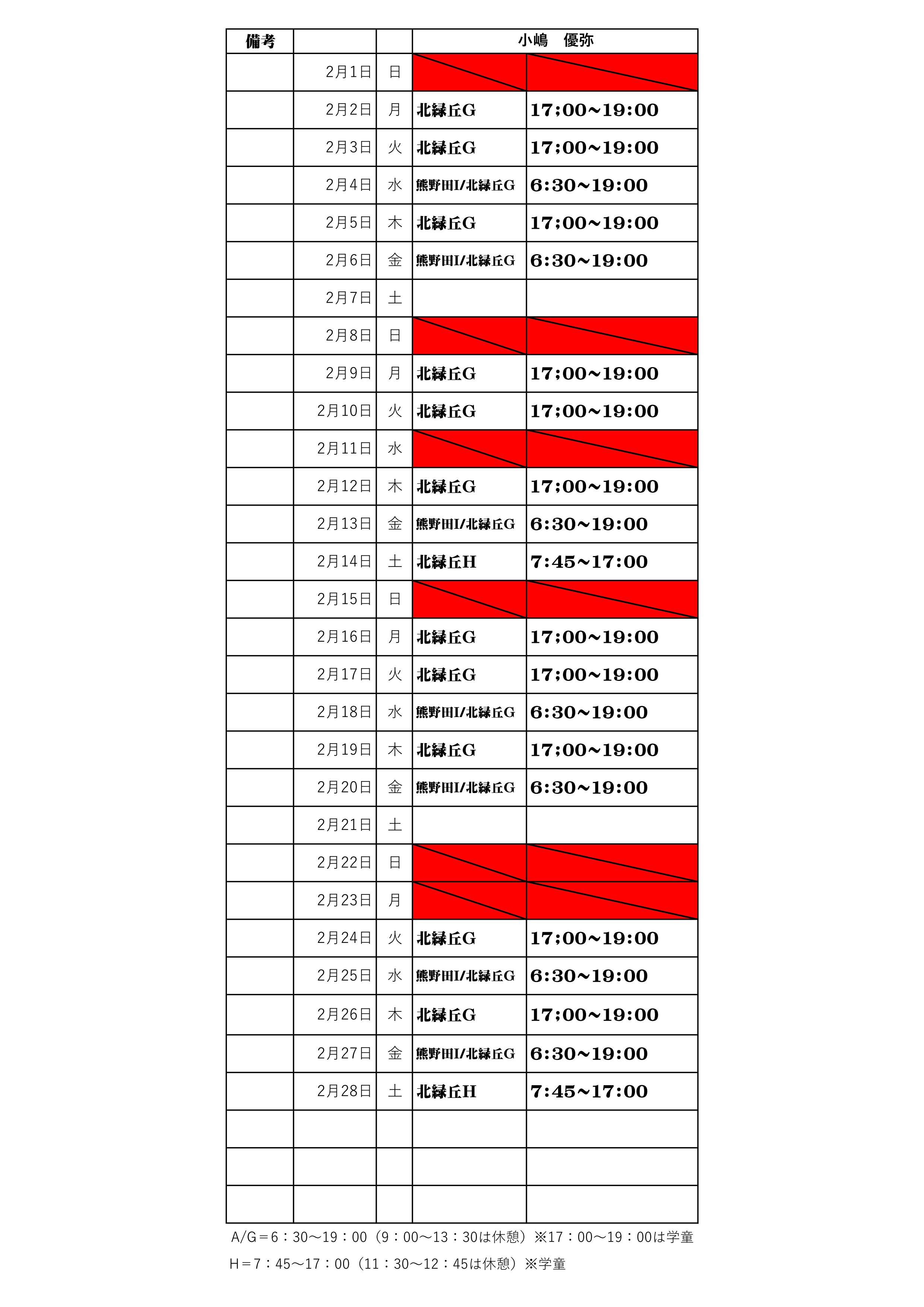 | 備考 | | | 小嶋　優弥 | |
|---|---|---|---|---|
| | 2月1日 | 日 | | |
| | 2月2日 | 月 | 北緑丘G | 17;00~19:00 |
| | 2月3日 | 火 | 北緑丘G | 17;00~19:00 |
| | 2月4日 | 水 | 熊野田I/北緑丘G | 6:30~19:00 |
| | 2月5日 | 木 | 北緑丘G | 17;00~19:00 |
| | 2月6日 | 金 | 熊野田I/北緑丘G | 6:30~19:00 |
| | 2月7日 | 土 | | |
| | 2月8日 | 日 | | |
| | 2月9日 | 月 | 北緑丘G | 17;00~19:00 |
| | 2月10日 | 火 | 北緑丘G | 17;00~19:00 |
| | 2月11日 | 水 | | |
| | 2月12日 | 木 | 北緑丘G | 17;00~19:00 |
| | 2月13日 | 金 | 熊野田I/北緑丘G | 6:30~19:00 |
| | 2月14日 | 土 | 北緑丘H | 7:45~17:00 |
| | 2月15日 | 日 | | |
| | 2月16日 | 月 | 北緑丘G | 17;00~19:00 |
| | 2月17日 | 火 | 北緑丘G | 17;00~19:00 |
| | 2月18日 | 水 | 熊野田I/北緑丘G | 6:30~19:00 |
| | 2月19日 | 木 | 北緑丘G | 17;00~19:00 |
| | 2月20日 | 金 | 熊野田I/北緑丘G | 6:30~19:00 |
| | 2月21日 | 土 | | |
| | 2月22日 | 日 | | |
| | 2月23日 | 月 | | |
| | 2月24日 | 火 | 北緑丘G | 17;00~19:00 |
| | 2月25日 | 水 | 熊野田I/北緑丘G | 6:30~19:00 |
| | 2月26日 | 木 | 北緑丘G | 17;00~19:00 |
| | 2月27日 | 金 | 熊野田I/北緑丘G | 6:30~19:00 |
| | 2月28日 | 土 | 北緑丘H | 7:45~17:00 |
| | | | | |
| | | | | |
| | | | | |

A/G＝6：30～19：00（9：00～13：30は休憩）※17：00～19：00は学童

H＝7：45～17：00（11：30～12：45は休憩）※学童